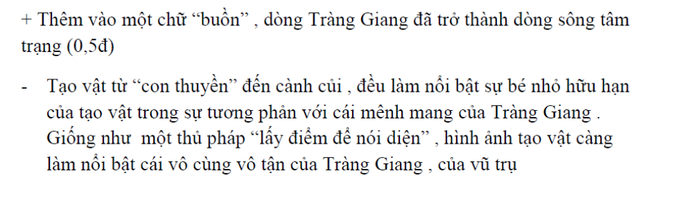 + Thêm vào một chữ “buồn” , dòng Tràng Giang đã trở thành dòng sông tâm trạng (0,5đ)

- Tạo vật từ “con thuyền” đến cành củi , đều làm nổi bật sự bé nhỏ hữu hạn của tạo vật trong sự tương phản với cái mênh mang của Tràng Giang . Giống như một thủ pháp “lấy điểm để nói diện” , hình ảnh tạo vật càng làm nổi bật cái vô cùng vô tận của Tràng Giang , của vũ trụ